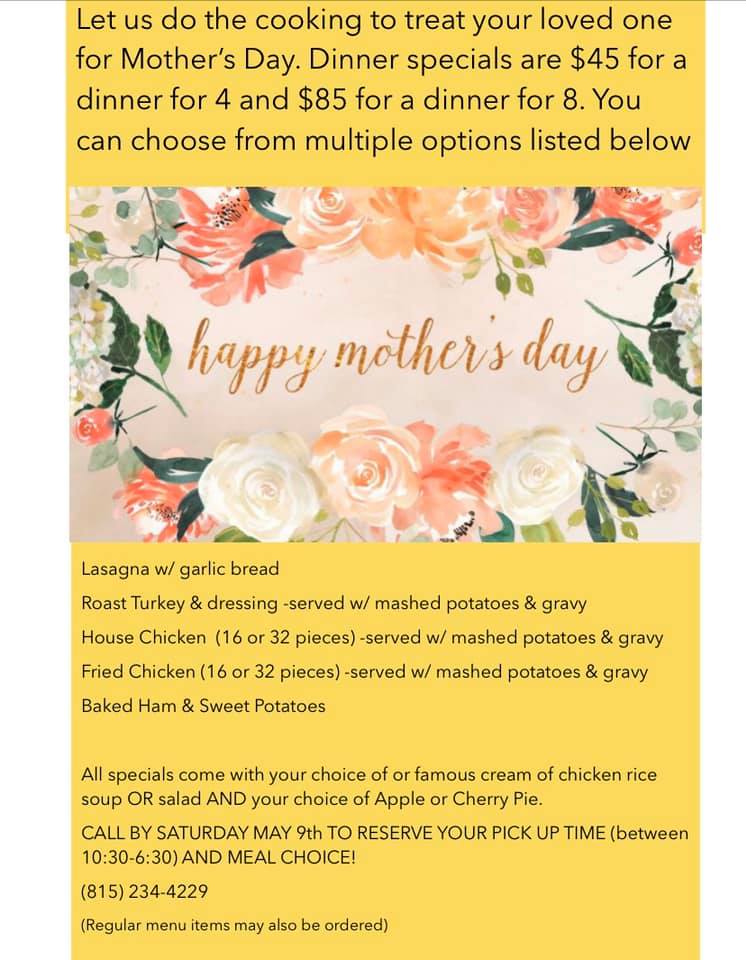 Let us do the cooking to treat your loved one for Mother's Day. Dinner specials are $45 for a dinner for 4 and $85 for a dinner for 8. You can choose from multiple options listed below

happy mother's day

Lasagna w/ garlic bread

Roast Turkey & dressing -served w/ mashed potatoes & gravy

House Chicken (16 or 32 pieces) -served w/ mashed potatoes & gravy

Fried Chicken (16 or 32 pieces) -served w/ mashed potatoes & gravy

Baked Ham & Sweet Potatoes

All specials come with your choice of or famous cream of chicken rice soup OR salad AND your choice of Apple or Cherry Pie.

CALL BY SATURDAY MAY 9th TO RESERVE YOUR PICK UP TIME (between 10:30-6:30) AND MEAL CHOICE!

(815) 234-4229

(Regular menu items may also be ordered)